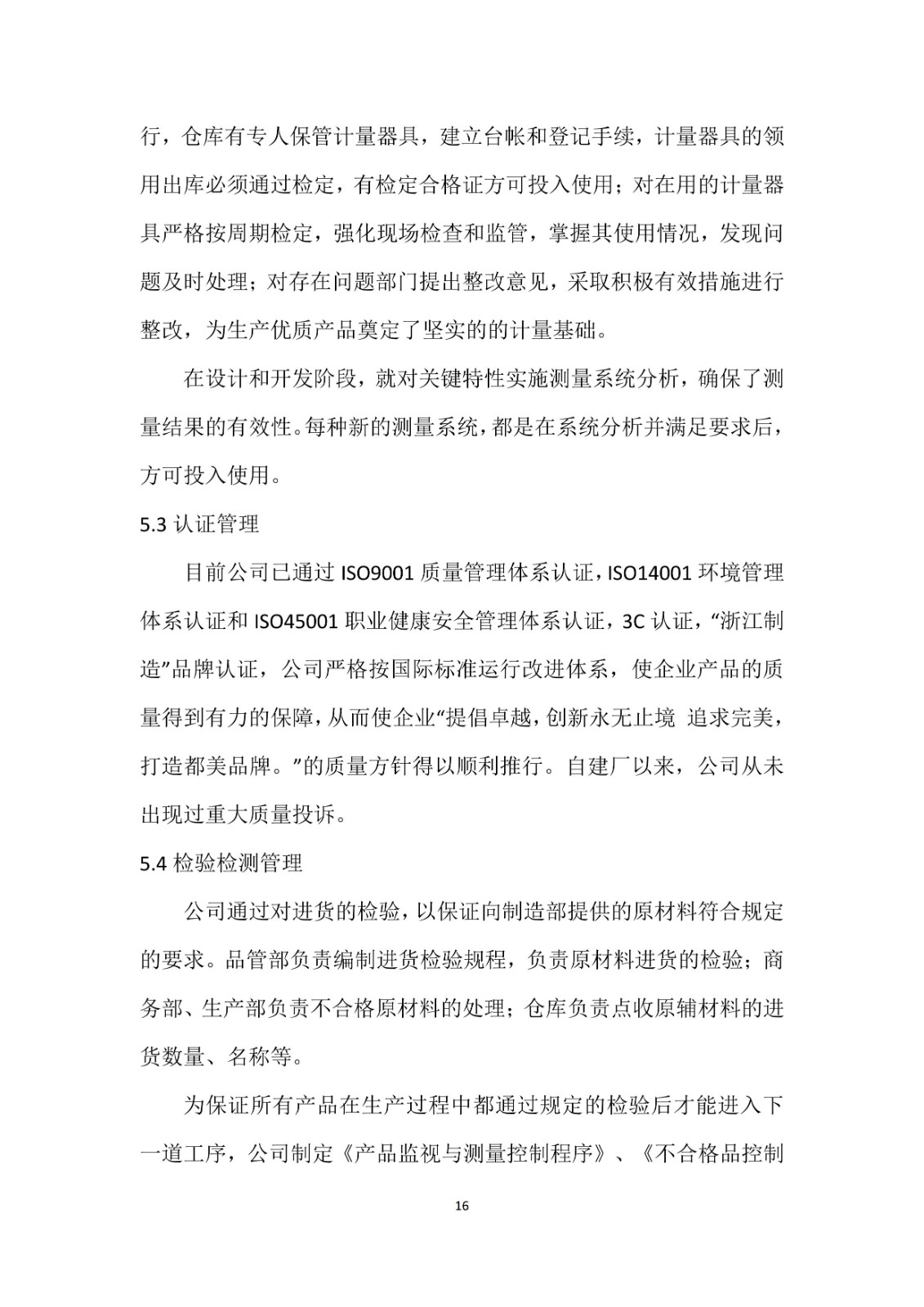 行，仓库有专人保管计量器具，建立台帐和登记手续，计量器具的领用出库必须通过检定，有检定合格证方可投入使用；对在用的计量器具严格按周期检定，强化现场检查和监管，掌握其使用情况，发现问题及时处理；对存在问题部门提出整改意见，采取积极有效措施进行整改，为生产优质产品奠定了坚实的的计量基础。

在设计和开发阶段，就对关键特性实施测量系统分析，确保了测量结果的有效性。每种新的测量系统，都是在系统分析并满足要求后，方可投入使用。

5.3 认证管理

目前公司已通过 ISO9001 质量管理体系认证，ISO14001 环境管理体系认证和 ISO45001 职业健康安全管理体系认证，3C 认证，“浙江制造”品牌认证，公司严格按国际标准运行改进体系，使企业产品的质量得到有力的保障，从而使企业“提倡卓越，创新永无止境 追求完美，打造都美品牌。”的质量方针得以顺利推行。自建厂以来，公司从未出现过重大质量投诉。

5.4 检验检测管理

公司通过对进货的检验，以保证向制造部提供的原材料符合规定的要求。品管部负责编制进货检验规程，负责原材料进货的检验；商务部、生产部负责不合格原材料的处理；仓库负责点收原辅材料的进货数量、名称等。

为保证所有产品在生产过程中都通过规定的检验后才能进入下一道工序，公司制定《产品监视与测量控制程序》、《不合格品控制

16